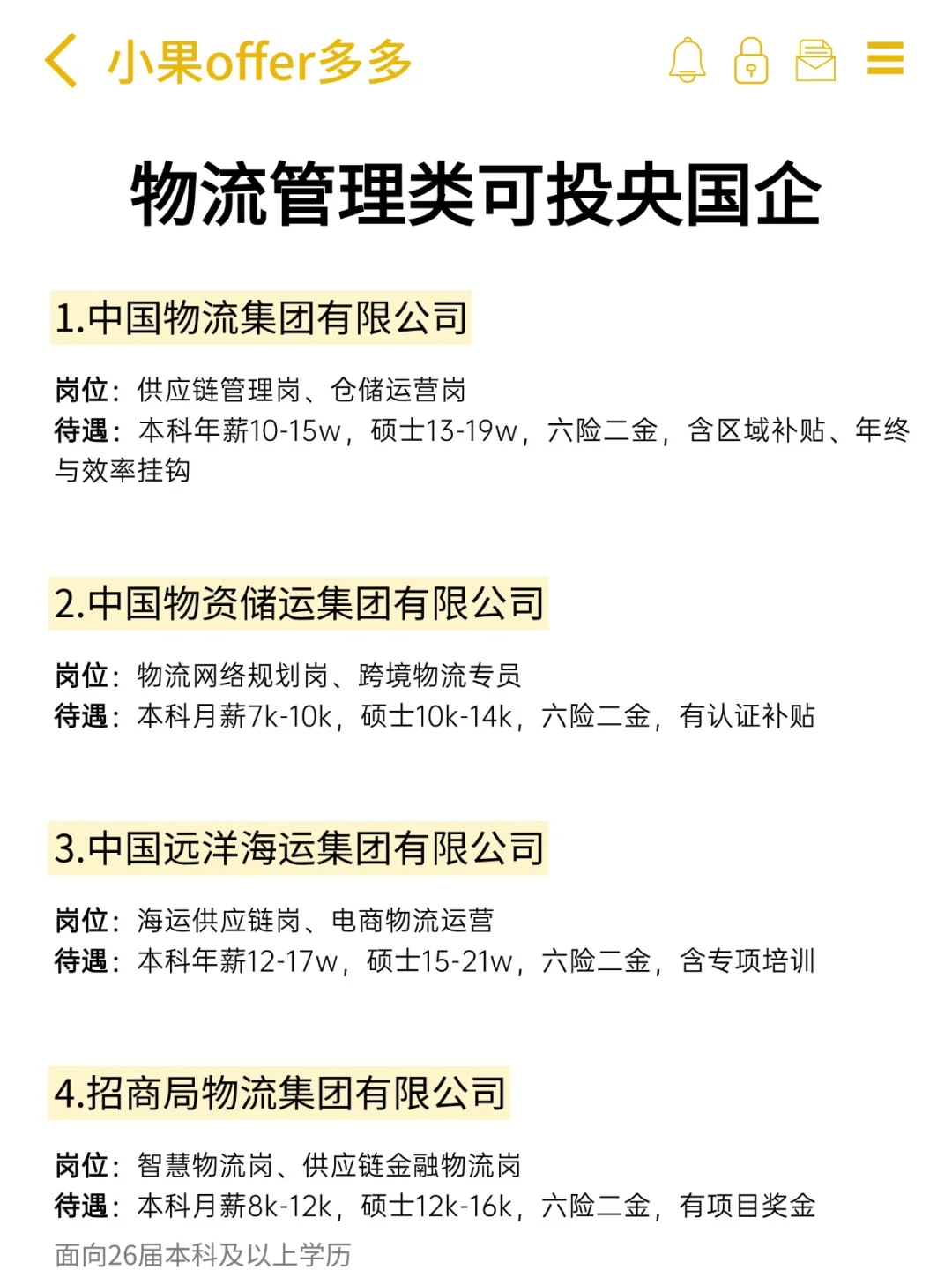 小果offer多多

物流管理类可投央国企

1.中国物流集团有限公司

岗位：供应链管理岗、仓储运营岗
待遇：本科年薪10-15w，硕士13-19w，六险二金，含区域补贴、年终与效率挂钩

2.中国物资储运集团有限公司

岗位：物流网络规划岗、跨境物流专员
待遇：本科月薪7k-10k，硕士10k-14k，六险二金，有认证补贴

3.中国远洋海运集团有限公司

岗位：海运供应链岗、电商物流运营
待遇：本科年薪12-17w，硕士15-21w，六险二金，含专项培训

4.招商局物流集团有限公司

岗位：智慧物流岗、供应链金融物流岗
待遇：本科月薪8k-12k，硕士12k-16k，六险二金，有项目奖金
面向26届本科及以上学历